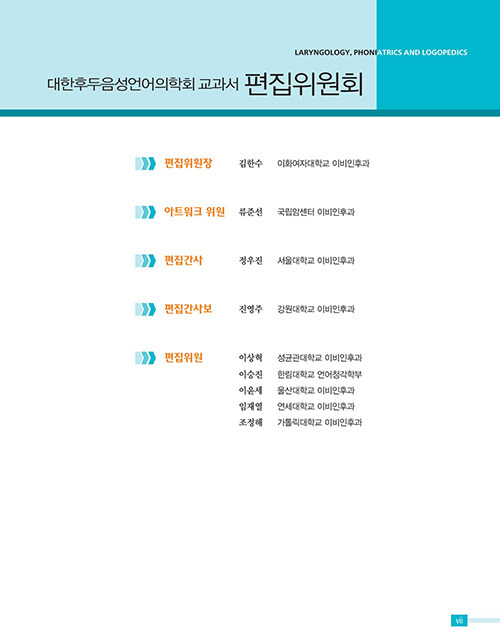 LARYNGOLOGY, PHONIATRICS AND LOGOPEDICS

대한후두음성언어의학회 교과서 편집위원회

편집위원장 김한수 이화여자대학교 이비인후과

아트워크 위원 류준선 국립암센터 이비인후과

편집간사 정우진 서울대학교 이비인후과

편집간사보 진영주 강원대학교 이비인후과

편집위원 이상혁 성균관대학교 이비인후과
이승진 한림대학교 언어청각학부
이윤세 울산대학교 이비인후과
임재열 연세대학교 이비인후과
조정해 가톨릭대학교 이비인후과

vii